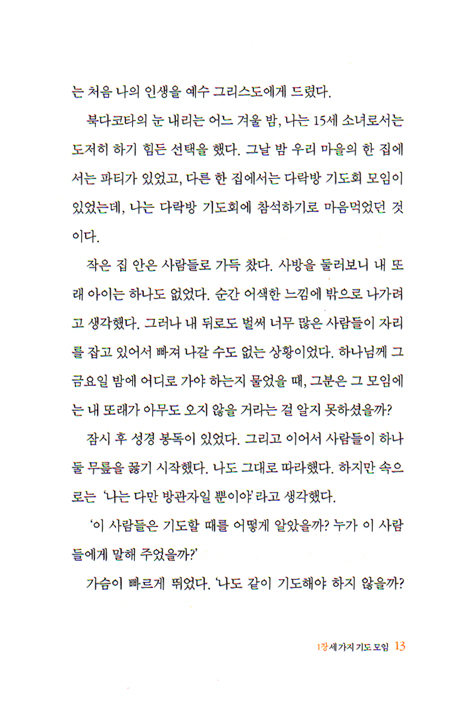 는 처음 나의 인생을 예수 그리스도에게 드렸다.

북다코타의 눈 내리는 어느 겨울 밤, 나는 15세 소녀로서는 도저히 하기 힘든 선택을 했다. 그날 밤 우리 마을의 한 집에서는 파티가 있었고, 다른 한 집에서는 다락방 기도회 모임이 있었는데, 나는 다락방 기도회에 참석하기로 마음먹었던 것이다.

작은 집 안은 사람들로 가득 찼다. 사방을 둘러보니 내 또래 아이는 하나도 없었다. 순간 어색한 느낌에 밖으로 나가려고 생각했다. 그러나 내 뒤로도 벌써 너무 많은 사람들이 자리를 잡고 있어서 빠져 나갈 수도 없는 상황이었다. 하나님께 그 금요일 밤에 어디로 가야 하는지 물었을 때, 그분은 그 모임에는 내 또래가 아무도 오지 않을 거라는 걸 알지 못하셨을까?

잠시 후 성경 봉독이 있었다. 그리고 이어서 사람들이 하나 둘 무릎을 꿇기 시작했다. 나도 그대로 따라했다. 하지만 속으로는 '나는 다만 방관자일 뿐이야'라고 생각했다.

'이 사람들은 기도할 때를 어떻게 알았을까? 누가 이 사람들에게 말해 주었을까?'

가슴이 빠르게 뛰었다. '나도 같이 기도해야 하지 않을까?

1장 세 가지 기도 모임 13